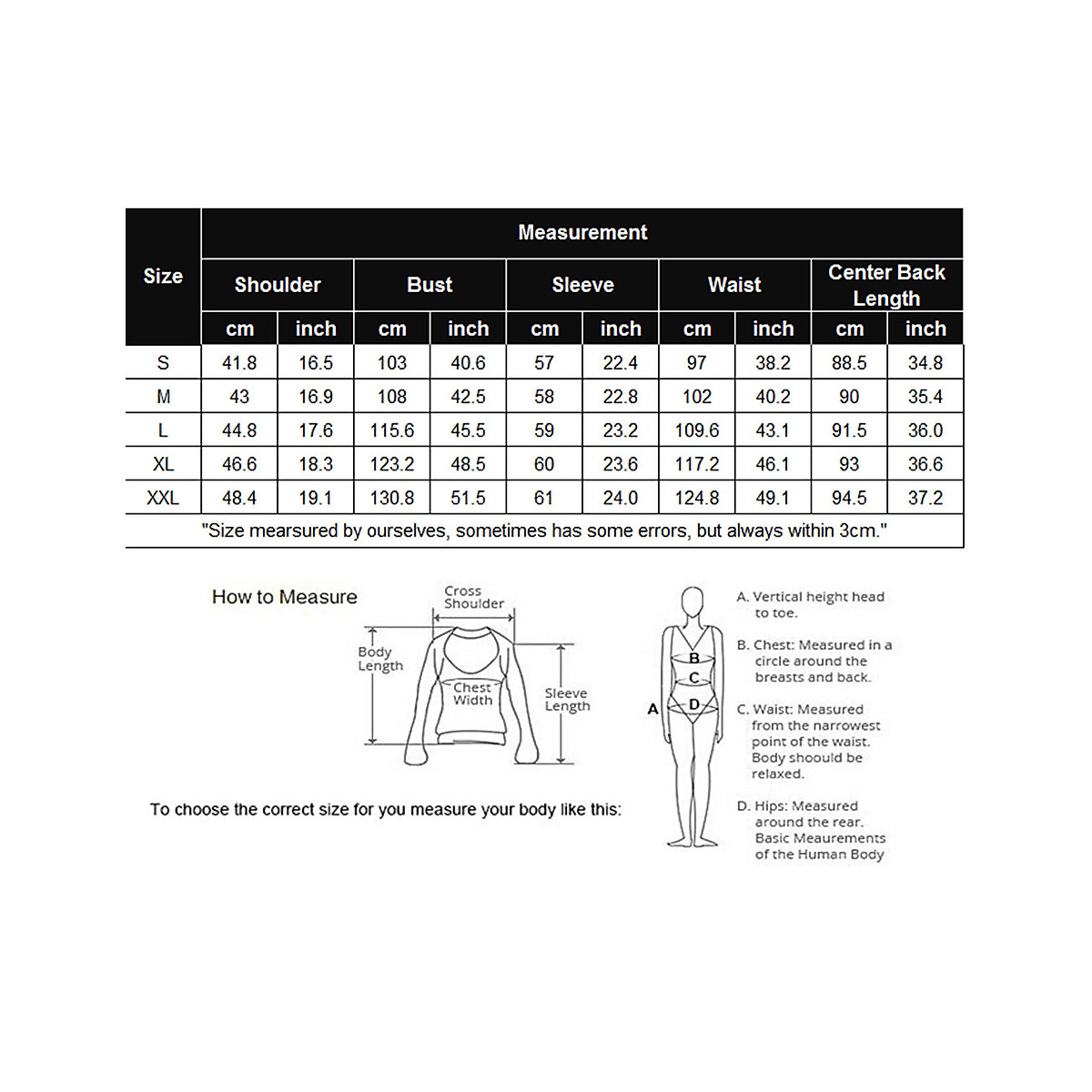 | Size | Measurement | | | | | | | | | |
|---|---|---|---|---|---|---|---|---|---|---|
| | Shoulder | | Bust | | Sleeve | | Waist | | Center Back Length | |
| | cm | inch | cm | inch | cm | inch | cm | inch | cm | inch |
| S | 41.8 | 16.5 | 103 | 40.6 | 57 | 22.4 | 97 | 38.2 | 88.5 | 34.8 |
| M | 43 | 16.9 | 108 | 42.5 | 58 | 22.8 | 102 | 40.2 | 90 | 35.4 |
| L | 44.8 | 17.6 | 115.6 | 45.5 | 59 | 23.2 | 109.6 | 43.1 | 91.5 | 36.0 |
| XL | 46.6 | 18.3 | 123.2 | 48.5 | 60 | 23.6 | 117.2 | 46.1 | 93 | 36.6 |
| XXL | 48.4 | 19.1 | 130.8 | 51.5 | 61 | 24.0 | 124.8 | 49.1 | 94.5 | 37.2 |

"Size mearsured by ourselves, sometimes has some errors, but always within 3cm."

How to Measure

Cross Shoulder

Body Length

Chest Width

Sleeve Length

To choose the correct size for you measure your body like this:

A
B
C
D

A. Vertical height head to toe.

B. Chest: Measured in a circle around the breasts and back.

C. Waist: Measured from the narrowest point of the waist. Body shoould be relaxed.

D. Hips: Measured around the rear. Basic Meaurements of the Human Body